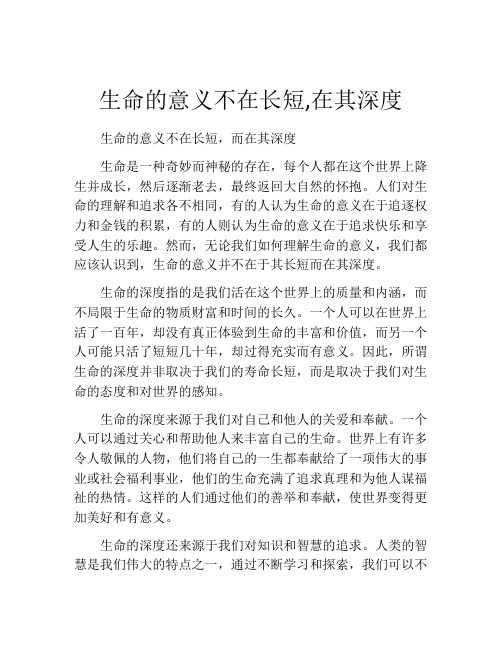 生命的意义不在长短,在其深度

生命的意义不在长短，而在其深度

生命是一种奇妙而神秘的存在，每个人都在这个世界上降生并成长，然后逐渐老去，最终返回大自然的怀抱。人们对生命的理解和追求各不相同，有的人认为生命的意义在于追逐权力和金钱的积累，有的人则认为生命的意义在于追求快乐和享受人生的乐趣。然而，无论我们如何理解生命的意义，我们都应该认识到，生命的意义并不在于其长短而在其深度。

生命的深度指的是我们活在这个世界上的质量和内涵，而不局限于生命的物质财富和时间的长久。一个人可以在世界上活了一百年，却没有真正体验到生命的丰富和价值，而另一个人可能只活了短短几十年，却过得充实而有意义。因此，所谓生命的深度并非取决于我们的寿命长短，而是取决于我们对生命的态度和对世界的感知。

生命的深度来源于我们对自己和他人的关爱和奉献。一个人可以通过关心和帮助他人来丰富自己的生命。世界上有许多令人敬佩的人物，他们将自己的一生都奉献给了一项伟大的事业或社会福利事业，他们的生命充满了追求真理和为他人谋福祉的热情。这样的人们通过他们的善举和奉献，使世界变得更加美好和有意义。

生命的深度还来源于我们对知识和智慧的追求。人类的智慧是我们伟大的特点之一，通过不断学习和探索，我们可以不